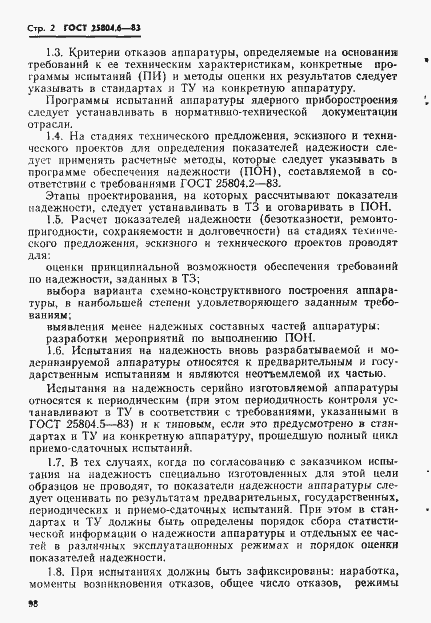 Стр. 2 ГОСТ 25804.6—83

1.3. Критерии отказов аппаратуры, определяемые на основании требований к ее техническим характеристикам, конкретные программы испытаний (ПИ) и методы оценки их результатов следует указывать в стандартах и ТУ на конкретную аппаратуру.

Программы испытаний аппаратуры ядерного приборостроения следует устанавливать в нормативно-технической документации отрасли.

1.4. На стадиях технического предложения, эскизного и технического проектов для определения показателей надежности следует применять расчетные методы, которые следует указывать в программе обеспечения надежности (ПОН), составляемой в соответствии с требованиями ГОСТ 25804.2—83.

Этапы проектирования, на которых рассчитывают показатели надежности, следует устанавливать в ТЗ и оговаривать в ПОН.

1.5. Расчет показателей надежности (безотказности, ремонтопригодности, сохраняемости и долговечности) на стадиях технического предложения, эскизного и технического проектов проводят для:

оценки принципиальной возможности обеспечения требований по надежности, заданных в ТЗ;

выбора варианта схемно-конструктивного построения аппаратуры, в наибольшей степени удовлетворяющего заданным требованиям;

выявления менее надежных составных частей аппаратуры;

разработки мероприятий по выполнению ПОН.

1.6. Испытания на надежность вновь разрабатываемой и модернизируемой аппаратуры относятся к предварительным и государственным испытаниям и являются неотъемлемой их частью.

Испытания на надежность серийно изготовляемой аппаратуры относятся к периодическим (при этом периодичность контроля устанавливают в ТУ в соответствии с требованиями, указанными в ГОСТ 25804.5—83) и к типовым, если это предусмотрено в стандартах и ТУ на конкретную аппаратуру, прошедшую полный цикл приемо-сдаточных испытаний.

1.7. В тех случаях, когда по согласованию с заказчиком испытания на надежность специально изготовленных для этой цели образцов не проводят, то показатели надежности аппаратуры следует оценивать по результатам предварительных, государственных, периодических и приемо-сдаточных испытаний. При этом в стандартах и ТУ должны быть определены порядок сбора статистической информации о надежности аппаратуры и отдельных ее частей в различных эксплуатационных режимах и порядок оценки показателей надежности.

1.8. При испытаниях должны быть зафиксированы: наработка, моменты возникновения отказов, общее число отказов, режимы

98